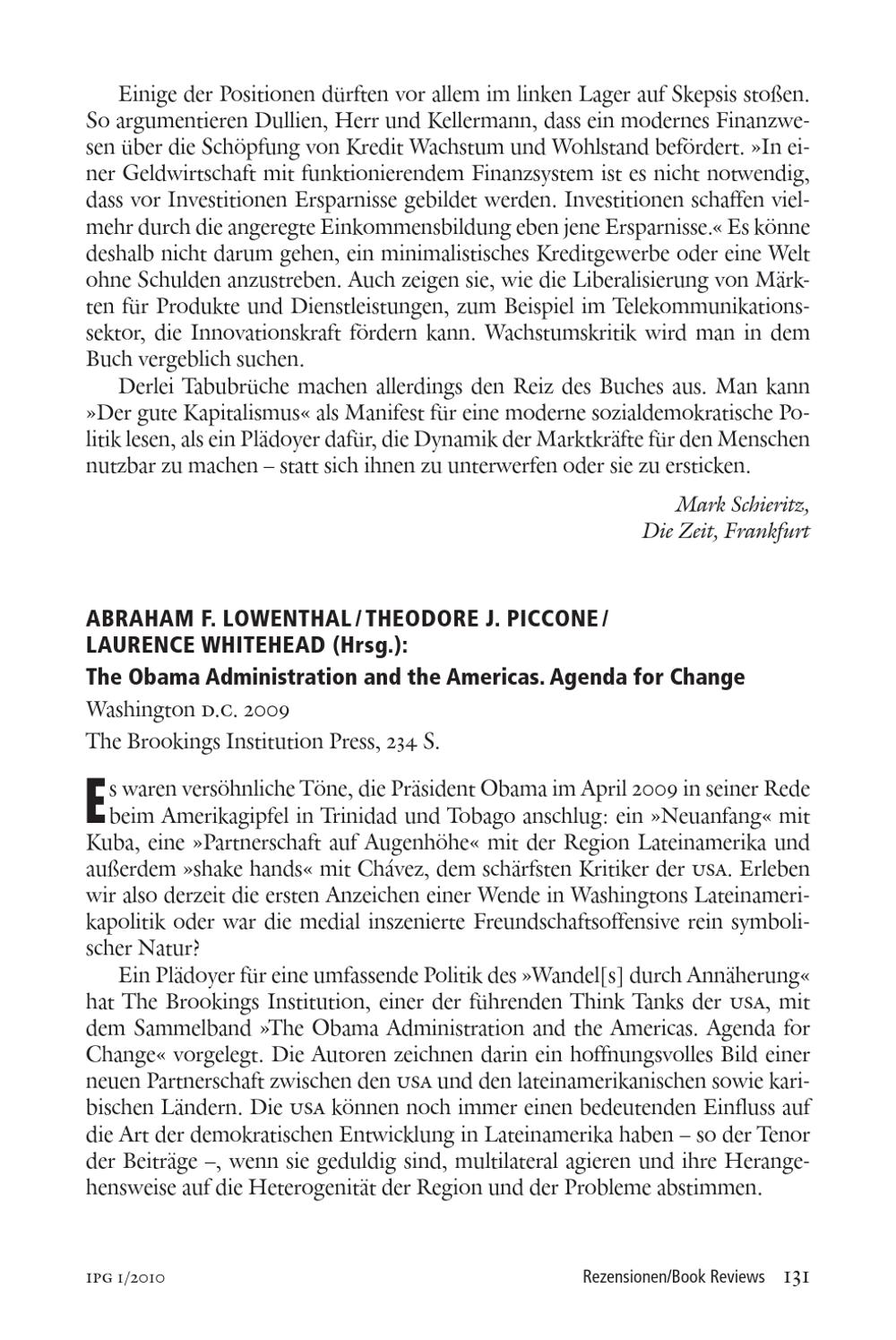 Einige der Positionen dürften vor allem im linken Lager auf Skepsis stoßen. So argumentieren Dullien, Herr und Kellermann, dass ein modernes Finanzwesen über die Schöpfung von Kredit Wachstum und Wohlstand befördert. »In einer Geldwirtschaft mit funktionierendem Finanzsystem ist es nicht notwendig, dass vor Investitionen Ersparnisse gebildet werden. Investitionen schaffen vielmehr durch die angeregte Einkommensbildung eben jene Ersparnisse.« Es könne deshalb nicht darum gehen, ein minimalistisches Kreditgewerbe oder eine Welt ohne Schulden anzustreben. Auch zeigen sie, wie die Liberalisierung von Märkten für Produkte und Dienstleistungen, zum Beispiel im Telekommunikationssektor, die Innovationskraft fördern kann. Wachstumskritik wird man in dem Buch vergeblich suchen.

Derlei Tabubrüche machen allerdings den Reiz des Buches aus. Man kann »Der gute Kapitalismus« als Manifest für eine moderne sozialdemokratische Politik lesen, als ein Plädoyer dafür, die Dynamik der Marktkräfte für den Menschen nutzbar zu machen – statt sich ihnen zu unterwerfen oder sie zu ersticken.

Mark Schieritz,
Die Zeit, Frankfurt

ABRAHAM F. LOWENTHAL / THEODORE J. PICCONE / LAURENCE WHITEHEAD (Hrsg.):
The Obama Administration and the Americas. Agenda for Change
Washington D.C. 2009
The Brookings Institution Press, 234 S.

Es waren versöhnliche Töne, die Präsident Obama im April 2009 in seiner Rede beim Amerikagipfel in Trinidad und Tobago anschlug: ein »Neuanfang« mit Kuba, eine »Partnerschaft auf Augenhöhe« mit der Region Lateinamerika und außerdem »shake hands« mit Chávez, dem schärfsten Kritiker der USA. Erleben wir also derzeit die ersten Anzeichen einer Wende in Washingtons Lateinamerikapolitik oder war die medial inszenierte Freundschaftsoffensive rein symbolischer Natur?

Ein Plädoyer für eine umfassende Politik des »Wandel[s] durch Annäherung« hat The Brookings Institution, einer der führenden Think Tanks der USA, mit dem Sammelband »The Obama Administration and the Americas. Agenda for Change« vorgelegt. Die Autoren zeichnen darin ein hoffnungsvolles Bild einer neuen Partnerschaft zwischen den USA und den lateinamerikanischen sowie karibischen Ländern. Die USA können noch immer einen bedeutenden Einfluss auf die Art der demokratischen Entwicklung in Lateinamerika haben – so der Tenor der Beiträge –, wenn sie geduldig sind, multilateral agieren und ihre Herangehensweise auf die Heterogenität der Region und der Probleme abstimmen.

IPG 1/2010 Rezensionen/Book Reviews 131